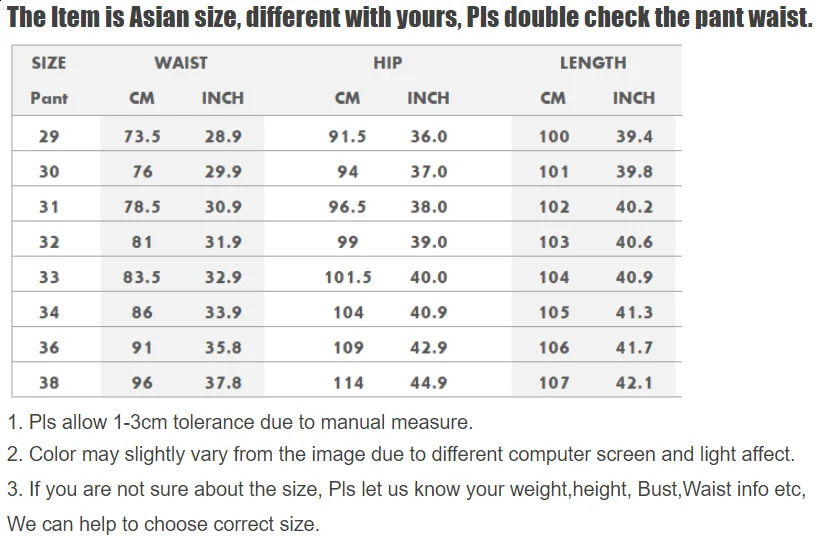 The Item is Asian size, different with yours, Pls double check the pant waist.

| SIZE | WAIST | | HIP | | LENGTH | |
|---|---|---|---|---|---|---|
| Pant | CM | INCH | CM | INCH | CM | INCH |
| 29 | 73.5 | 28.9 | 91.5 | 36.0 | 100 | 39.4 |
| 30 | 76 | 29.9 | 94 | 37.0 | 101 | 39.8 |
| 31 | 78.5 | 30.9 | 96.5 | 38.0 | 102 | 40.2 |
| 32 | 81 | 31.9 | 99 | 39.0 | 103 | 40.6 |
| 33 | 83.5 | 32.9 | 101.5 | 40.0 | 104 | 40.9 |
| 34 | 86 | 33.9 | 104 | 40.9 | 105 | 41.3 |
| 36 | 91 | 35.8 | 109 | 42.9 | 106 | 41.7 |
| 38 | 96 | 37.8 | 114 | 44.9 | 107 | 42.1 |

1. Pls allow 1-3cm tolerance due to manual measure.

2. Color may slightly vary from the image due to different computer screen and light affect.

3. If you are not sure about the size, Pls let us know your weight,height, Bust,Waist info etc, We can help to choose correct size.